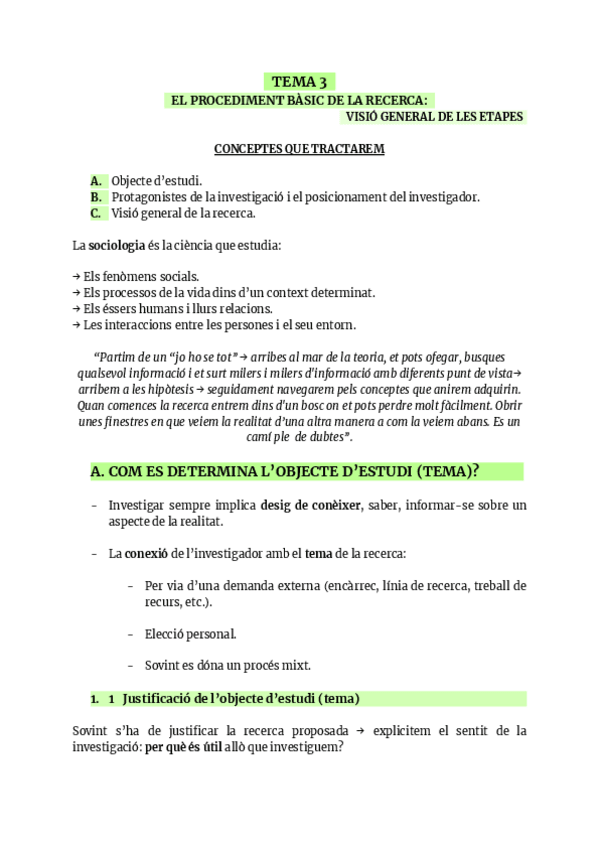 TEMA 3
EL PROCEDIMENT BÀSIC DE LA RECERCA:
VISIÓ GENERAL DE LES ETAPES

CONCEPTES QUE TRACTAREM

A. Objecte d'estudi.
B. Protagonistes de la investigació i el posicionament del investigador.
C. Visió general de la recerca.

La sociologia és la ciència que estudia:

→ Els fenòmens socials.
→ Els processos de la vida dins d'un context determinat.
→ Els éssers humans i llurs relacions.
→ Les interaccions entre les persones i el seu entorn.

"Partim de un "jo ho se tot" → arribes al mar de la teoria, et pots ofegar, busques qualsevol informació i et surt milers i milers d'informació amb diferents punt de vista→ arribem a les hipòtesis → seguidament navegarem pels conceptes que anirem adquirin. Quan comences la recerca entrem dins d'un bosc on et pots perdre molt fàcilment. Obrir unes finestres en que veiem la realitat d'una altra manera a com la veiem abans. Es un camí ple de dubtes".

A. COM ES DETERMINA L'OBJECTE D'ESTUDI (TEMA)?

- Investigar sempre implica desig de conèixer, saber, informar-se sobre un aspecte de la realitat.

- La conexió de l'investigador amb el tema de la recerca:

- Per via d'una demanda externa (encàrrec, línia de recerca, treball de recurs, etc.).

- Elecció personal.

- Sovint es dóna un procés mixt.

1. 1 Justificació de l'objecte d'estudi (tema)

Sovint s'ha de justificar la recerca proposada → explicitem el sentit de la investigació: per què és útil allò que investiguem?